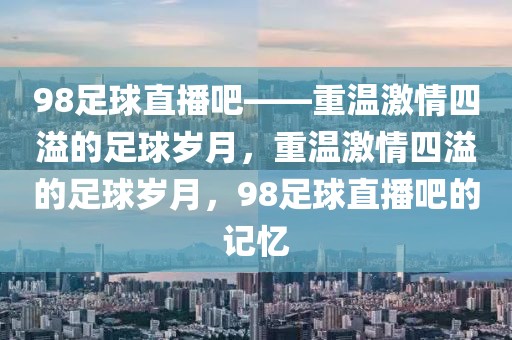 98足球直播吧——重温激情四溢的足球岁月，重温激情四溢的足球岁月，98足球直播吧的记忆